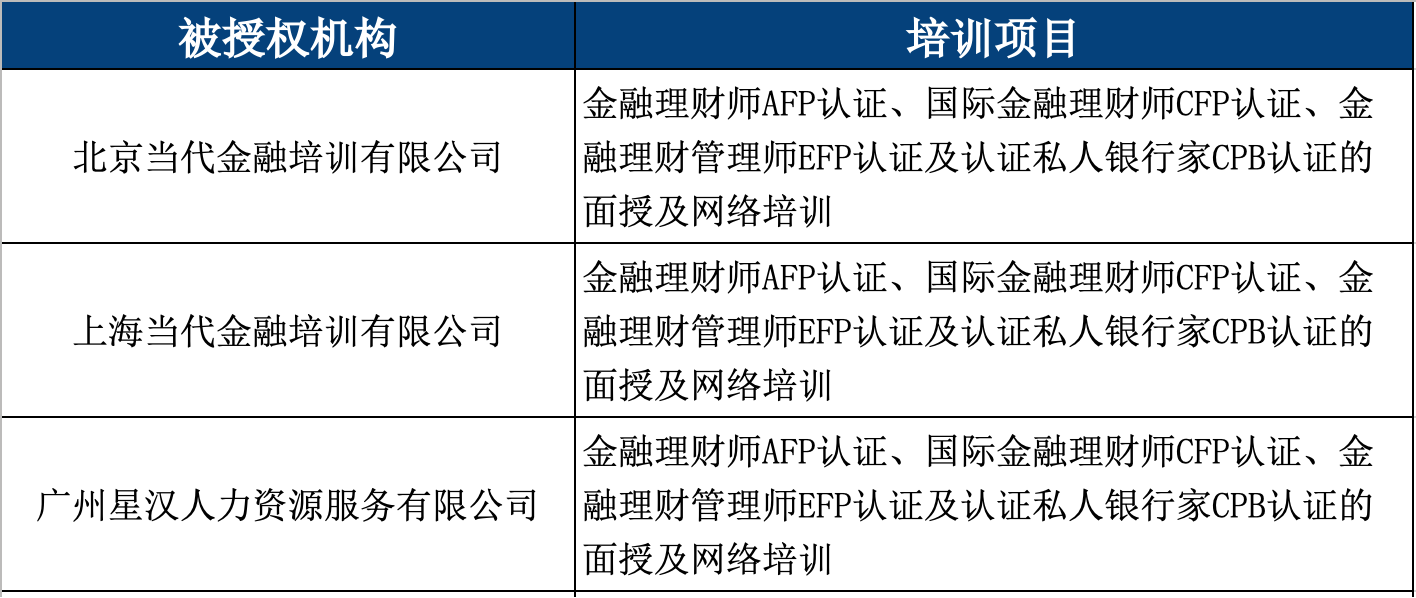 | 被授权机构 | 培训项目 |
|---|---|
| 北京当代金融培训有限公司 | 金融理财师AFP认证、国际金融理财师CFP认证、金融理财管理师EFP认证及认证私人银行家CPB认证的面授及网络培训 |
| 上海当代金融培训有限公司 | 金融理财师AFP认证、国际金融理财师CFP认证、金融理财管理师EFP认证及认证私人银行家CPB认证的面授及网络培训 |
| 广州星汉人力资源服务有限公司 | 金融理财师AFP认证、国际金融理财师CFP认证、金融理财管理师EFP认证及认证私人银行家CPB认证的面授及网络培训 |